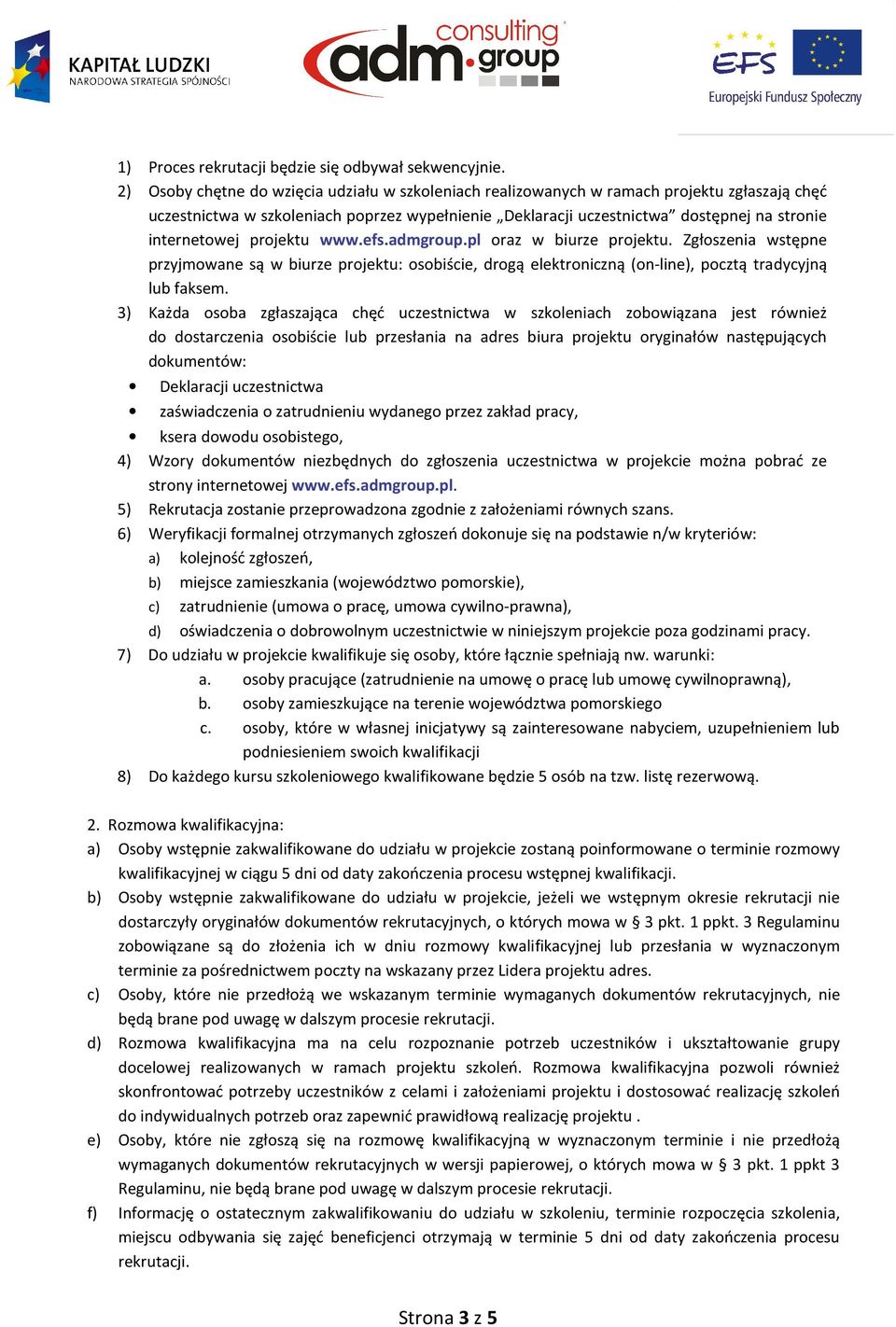 KAPITAŁ LUDZKI
NARODOWA STRATEGIA SPÓJNOŚCI

adm consulting group

EFS
Europejski Fundusz Społeczny

1) Proces rekrutacji będzie się odbywał sekwencyjnie.
2) Osoby chętne do wzięcia udziału w szkoleniach realizowanych w ramach projektu zgłaszają chęć uczestnictwa w szkoleniach poprzez wypełnienie „Deklaracji uczestnictwa” dostępnej na stronie internetowej projektu www.efs.admgroup.pl oraz w biurze projektu. Zgłoszenia wstępne przyjmowane są w biurze projektu: osobiście, drogą elektroniczną (on-line), pocztą tradycyjną lub faksem.
3) Każda osoba zgłaszająca chęć uczestnictwa w szkoleniach zobowiązana jest również do dostarczenia osobiście lub przesłania na adres biura projektu oryginałów następujących dokumentów:
• Deklaracji uczestnictwa
• zaświadczenia o zatrudnieniu wydanego przez zakład pracy,
• ksera dowodu osobistego,
4) Wzory dokumentów niezbędnych do zgłoszenia uczestnictwa w projekcie można pobrać ze strony internetowej www.efs.admgroup.pl.
5) Rekrutacja zostanie przeprowadzona zgodnie z założeniami równych szans.
6) Weryfikacji formalnej otrzymanych zgłoszeń dokonuje się na podstawie n/w kryteriów:
a) kolejność zgłoszeń,
b) miejsce zamieszkania (województwo pomorskie),
c) zatrudnienie (umowa o pracę, umowa cywilno-prawna),
d) oświadczenia o dobrowolnym uczestnictwie w niniejszym projekcie poza godzinami pracy.
7) Do udziału w projekcie kwalifikuje się osoby, które łącznie spełniają nw. warunki:
a. osoby pracujące (zatrudnienie na umowę o pracę lub umowę cywilnoprawną),
b. osoby zamieszkujące na terenie województwa pomorskiego
c. osoby, które w własnej inicjatywy są zainteresowane nabyciem, uzupełnieniem lub podniesieniem swoich kwalifikacji
8) Do każdego kursu szkoleniowego kwalifikowane będzie 5 osób na tzw. listę rezerwową.

2. Rozmowa kwalifikacyjna:
a) Osoby wstępnie zakwalifikowane do udziału w projekcie zostaną poinformowane o terminie rozmowy kwalifikacyjnej w ciągu 5 dni od daty zakończenia procesu wstępnej kwalifikacji.
b) Osoby wstępnie zakwalifikowane do udziału w projekcie, jeżeli we wstępnym okresie rekrutacji nie dostarczyły oryginałów dokumentów rekrutacyjnych, o których mowa w § 3 pkt. 1 ppkt. 3 Regulaminu zobowiązane są do złożenia ich w dniu rozmowy kwalifikacyjnej lub przesłania w wyznaczonym terminie za pośrednictwem poczty na wskazany przez Lidera projektu adres.
c) Osoby, które nie przedłożą we wskazanym terminie wymaganych dokumentów rekrutacyjnych, nie będą brane pod uwagę w dalszym procesie rekrutacji.
d) Rozmowa kwalifikacyjna ma na celu rozpoznanie potrzeb uczestników i ukształtowanie grupy docelowej realizowanych w ramach projektu szkoleń. Rozmowa kwalifikacyjna pozwoli również skonfrontować potrzeby uczestników z celami i założeniami projektu i dostosować realizację szkoleń do indywidualnych potrzeb oraz zapewnić prawidłową realizację projektu .
e) Osoby, które nie zgłoszą się na rozmowę kwalifikacyjną w wyznaczonym terminie i nie przedłożą wymaganych dokumentów rekrutacyjnych w wersji papierowej, o których mowa w § 3 pkt. 1 ppkt 3 Regulaminu, nie będą brane pod uwagę w dalszym procesie rekrutacji.
f) Informację o ostatecznym zakwalifikowaniu do udziału w szkoleniu, terminie rozpoczęcia szkolenia, miejscu odbywania się zajęć beneficjenci otrzymają w terminie 5 dni od daty zakończenia procesu rekrutacji.

Strona 3 z 5